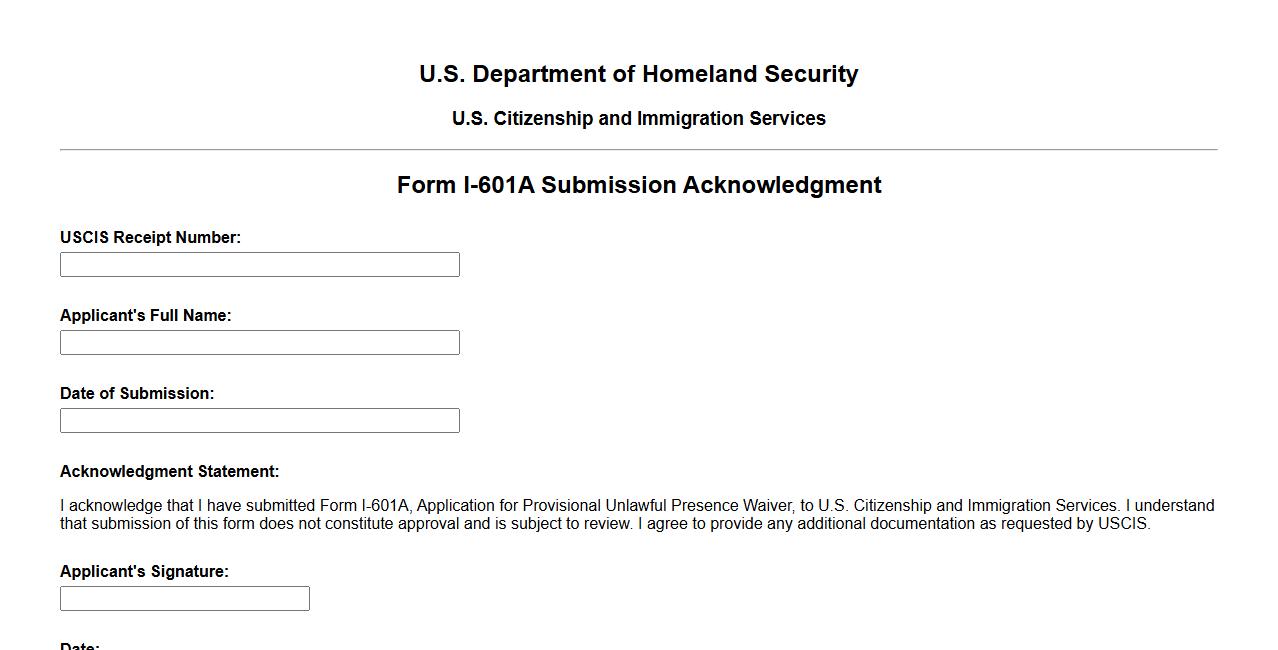 U.S. Department of Homeland Security

U.S. Citizenship and Immigration Services

Form I-601A Submission Acknowledgment

USCIS Receipt Number:

Applicant's Full Name:

Date of Submission:

Acknowledgment Statement:

I acknowledge that I have submitted Form I-601A, Application for Provisional Unlawful Presence Waiver, to U.S. Citizenship and Immigration Services. I understand that submission of this form does not constitute approval and is subject to review. I agree to provide any additional documentation as requested by USCIS.

Applicant's Signature:

Date: